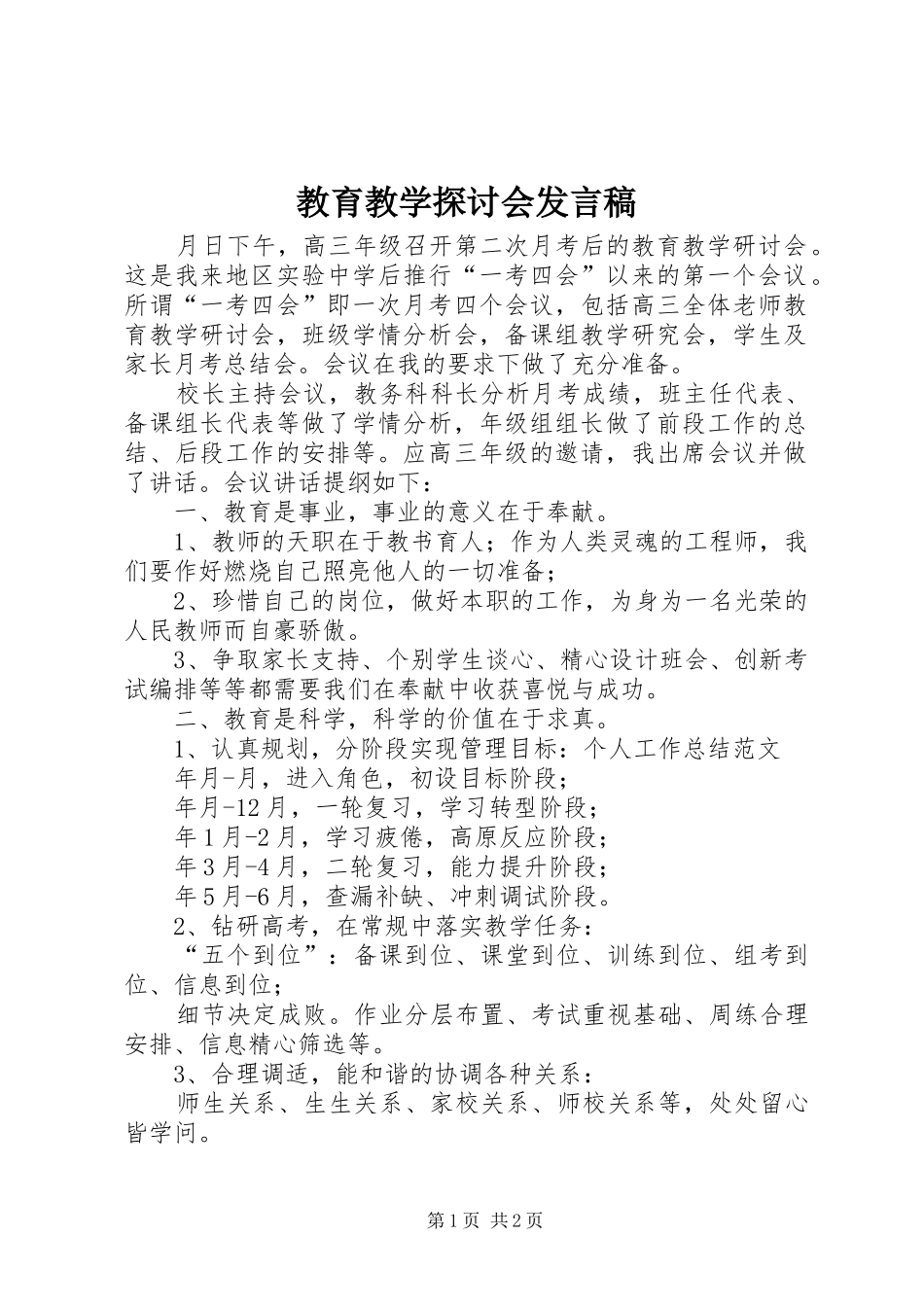 教育教学探讨会发言稿

月日下午，高三年级召开第二次月考后的教育教学研讨会。这是我来地区实验中学后推行“一考四会”以来的第一个会议。所谓“一考四会”即一次月考四个会议，包括高三全体老师教育教学研讨会，班级学情分析会，备课组教学研究会，学生及家长月考总结会。会议在我的要求下做了充分准备。

校长主持会议，教务科科长分析月考成绩，班主任代表、备课组长代表等做了学情分析，年级组组长做了前段工作的总结、后段工作的安排等。应高三年级的邀请，我出席会议并做了讲话。会议讲话提纲如下：

一、教育是事业，事业的意义在于奉献。

1、教师的天职在于教书育人；作为人类灵魂的工程师，我们要作好燃烧自己照亮他人的一切准备；

2、珍惜自己的岗位，做好本职的工作，为身为一名光荣的人民教师而自豪骄傲。

3、争取家长支持、个别学生谈心、精心设计班会、创新考试编排等等都需要我们在奉献中收获喜悦与成功。

二、教育是科学，科学的价值在于求真。

1、认真规划，分阶段实现管理目标：个人工作总结范文

年月-月，进入角色，初设目标阶段；

年月-12月，一轮复习，学习转型阶段；

年1月-2月，学习疲倦，高原反应阶段；

年3月-4月，二轮复习，能力提升阶段；

年5月-6月，查漏补缺、冲刺调试阶段。

2、钻研高考，在常规中落实教学任务：

“五个到位”：备课到位、课堂到位、训练到位、组考到位、信息到位；

细节决定成败。作业分层布置、考试重视基础、周练合理安排、信息精心筛选等。

3、合理调适，能和谐的协调各种关系：

师生关系、生生关系、家校关系、师校关系等，处处留心皆学问。

第1页 共2页